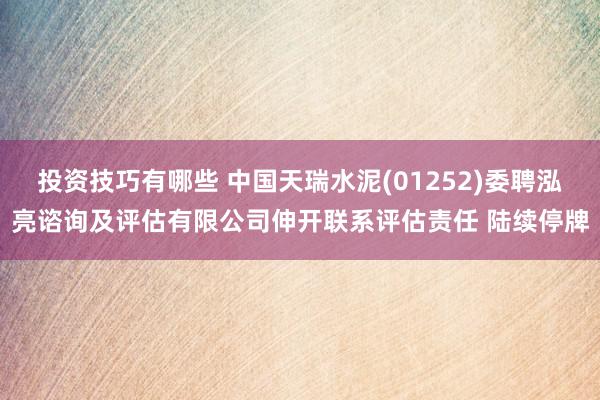 投资技巧有哪些 中国天瑞水泥(01252)委聘泓亮谘询及评估有限公司伸开联系评估责任 陆续停牌